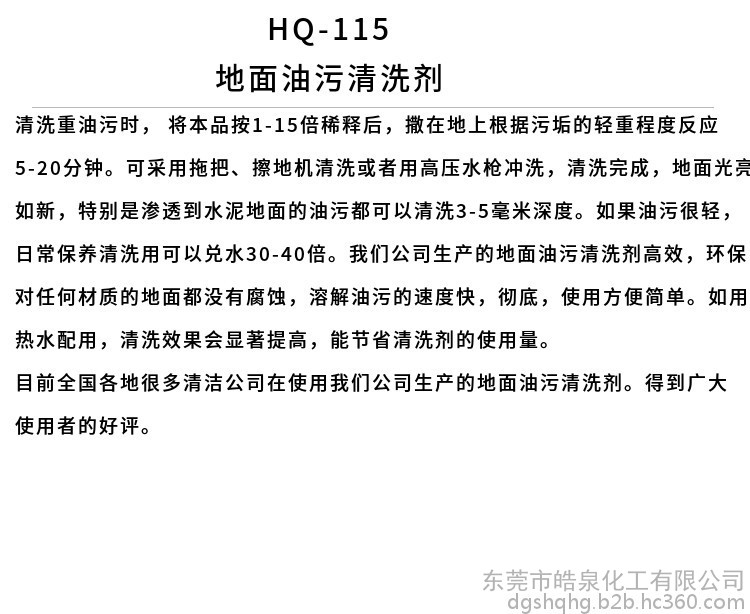 HQ-115
地面油污清洗剂

清洗重油污时， 将本品按1-15倍稀释后，撒在地上根据污垢的轻重程度反应5-20分钟。可采用拖把、擦地机清洗或者用高压水枪冲洗，清洗完成，地面光亮如新，特别是渗透到水泥地面的油污都可以清洗3-5毫米深度。如果油污很轻，日常保养清洗用可以兑水30-40倍。我们公司生产的地面油污清洗剂高效，环保对任何材质的地面都没有腐蚀，溶解油污的速度快，彻底，使用方便简单。如用热水配用，清洗效果会显著提高，能节省清洗剂的使用量。

目前全国各地很多清洁公司在使用我们公司生产的地面油污清洗剂。得到广大使用者的好评。

东莞市皓泉化工有限公司
dgshqhg.b2b.hc360.com